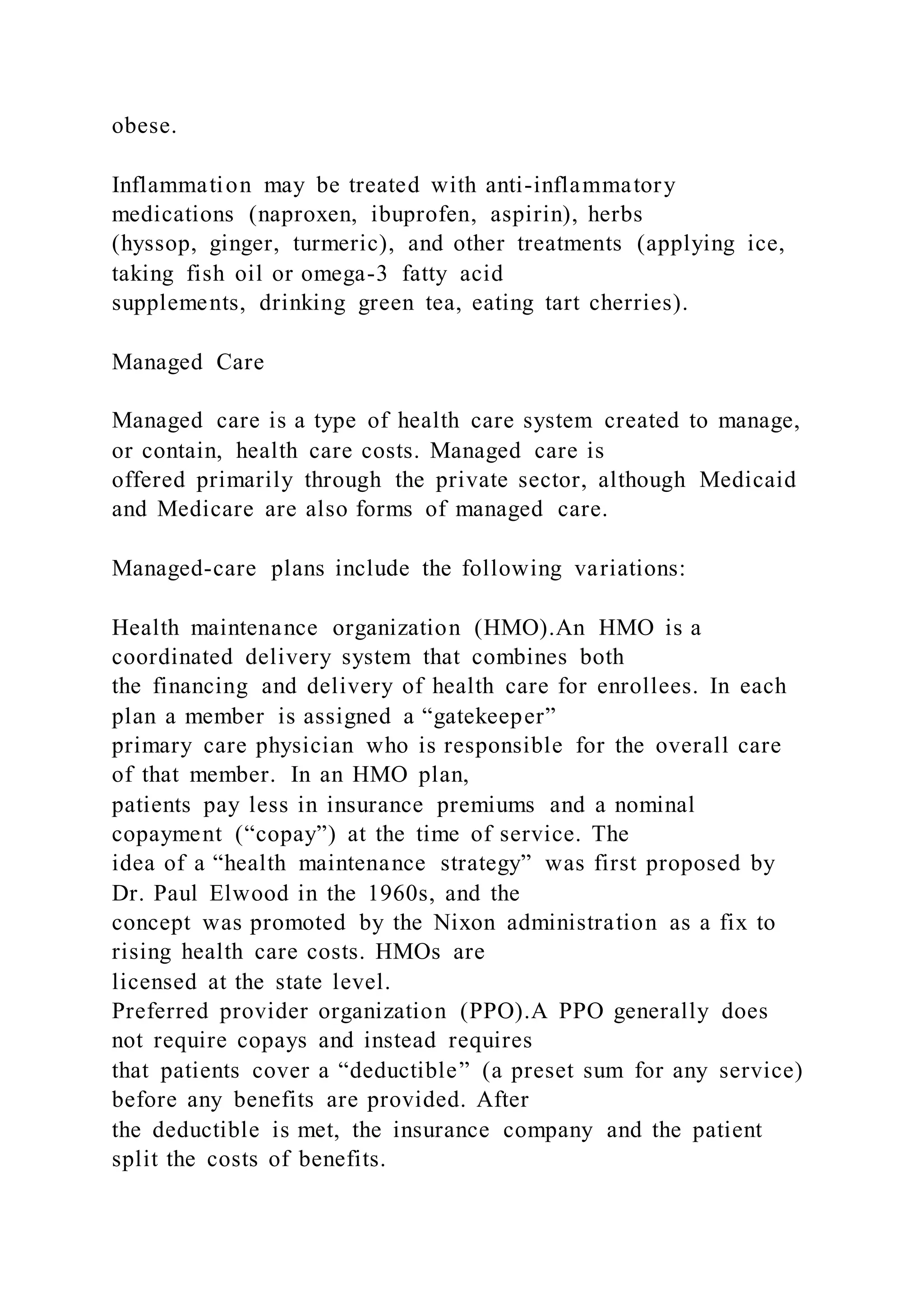 obese.

Inflammation may be treated with anti-inflammatory medications (naproxen, ibuprofen, aspirin), herbs (hyssop, ginger, turmeric), and other treatments (applying ice, taking fish oil or omega-3 fatty acid supplements, drinking green tea, eating tart cherries).

Managed Care

Managed care is a type of health care system created to manage, or contain, health care costs. Managed care is offered primarily through the private sector, although Medicaid and Medicare are also forms of managed care.

Managed-care plans include the following variations:

Health maintenance organization (HMO).An HMO is a coordinated delivery system that combines both the financing and delivery of health care for enrollees. In each plan a member is assigned a “gatekeeper” primary care physician who is responsible for the overall care of that member. In an HMO plan, patients pay less in insurance premiums and a nominal copayment (“copay”) at the time of service. The idea of a “health maintenance strategy” was first proposed by Dr. Paul Elwood in the 1960s, and the concept was promoted by the Nixon administration as a fix to rising health care costs. HMOs are licensed at the state level.
Preferred provider organization (PPO).A PPO generally does not require copays and instead requires that patients cover a “deductible” (a preset sum for any service) before any benefits are provided. After the deductible is met, the insurance company and the patient split the costs of benefits.